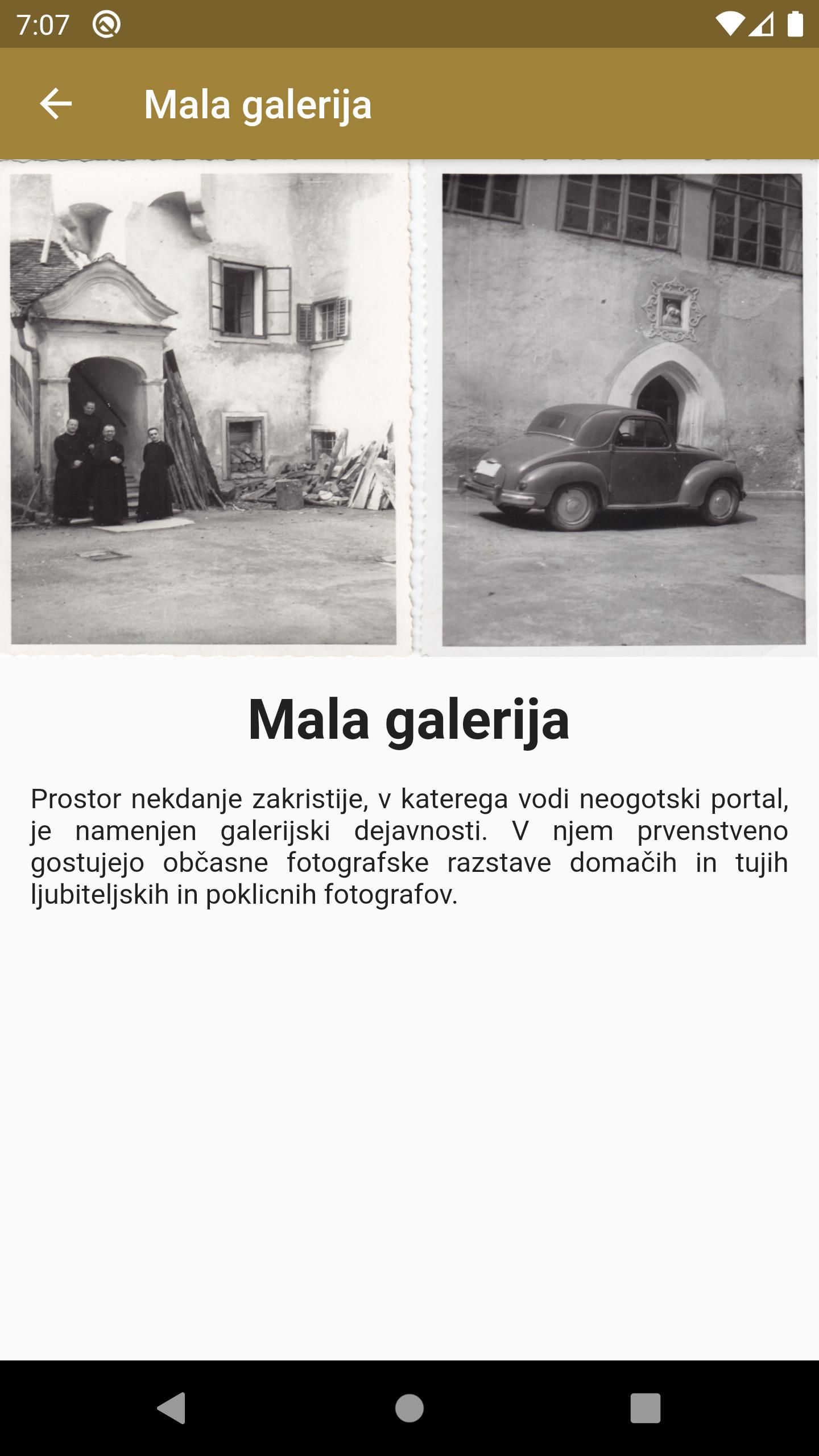 7:07

Mala galerija

Mala galerija

Prostor nekdanje zakristije, v katerega vodi neogotski portal, je namenjen galerijski dejavnosti. V njem prvenstveno gostujejo občasne fotografske razstave domačih in tujih ljubiteljskih in poklicnih fotografov.